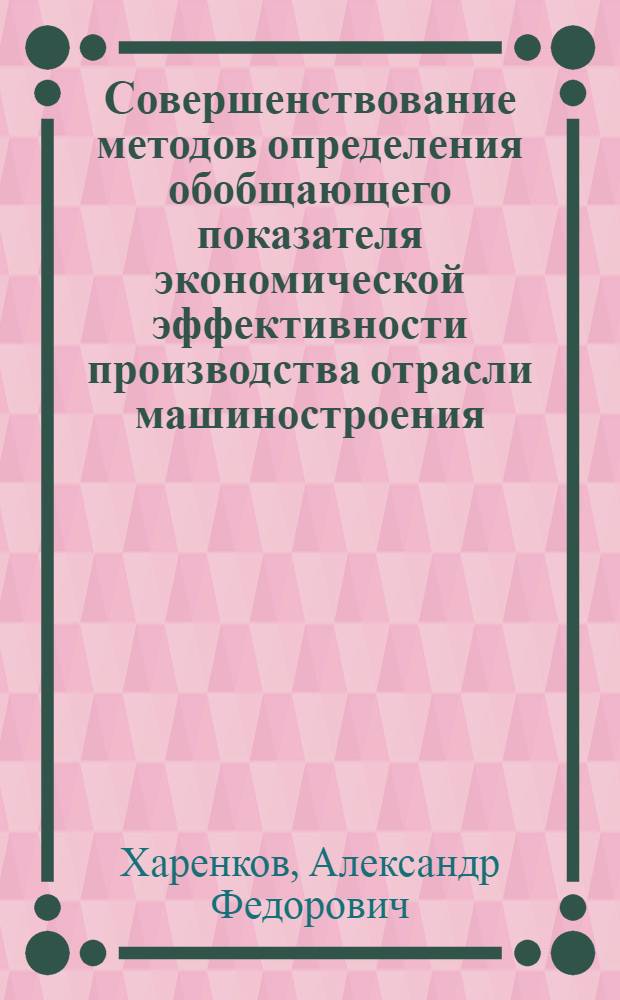 Совершенствование методов определения обобщающего показателя экономической эффективности производства отрасли машиностроения

Харенков, Александр Федорович